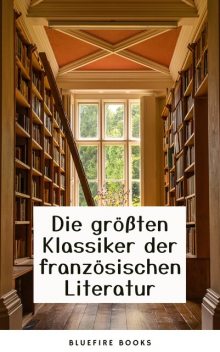 Die größten Klassiker der französischen Literatur

BLUEFIRE BOOKS